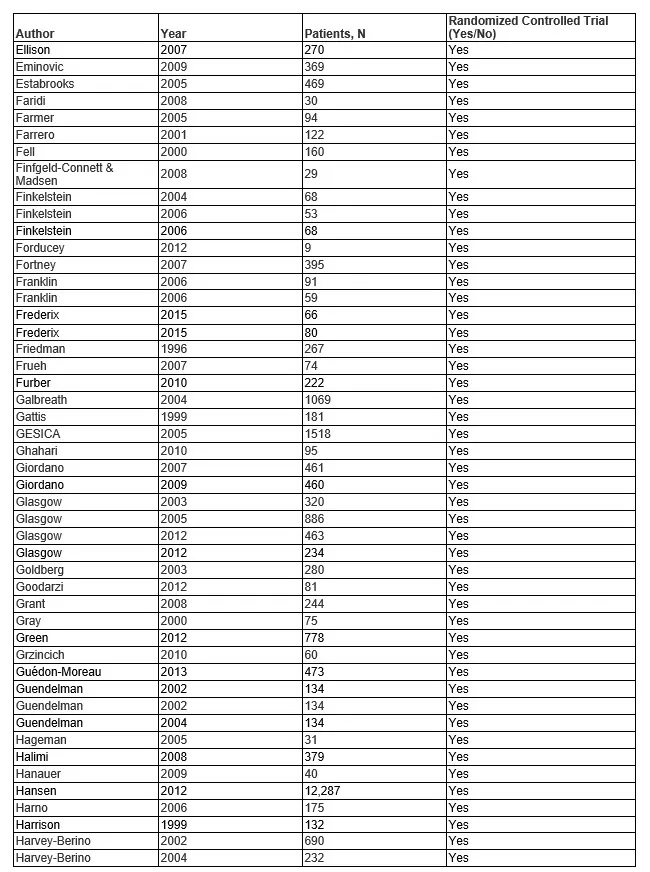 | Author | Year | Patients, N | Randomized Controlled Trial (Yes/No) |
|---|---|---|---|
| Ellison | 2007 | 270 | Yes |
| Eminovic | 2009 | 369 | Yes |
| Estabrooks | 2005 | 469 | Yes |
| Faridi | 2008 | 30 | Yes |
| Farmer | 2005 | 94 | Yes |
| Farrero | 2001 | 122 | Yes |
| Fell | 2000 | 160 | Yes |
| Finfgeld-Connett & Madsen | 2008 | 29 | Yes |
| Finkelstein | 2004 | 68 | Yes |
| Finkelstein | 2006 | 53 | Yes |
| Finkelstein | 2006 | 68 | Yes |
| Forducey | 2012 | 9 | Yes |
| Fortney | 2007 | 395 | Yes |
| Franklin | 2006 | 91 | Yes |
| Franklin | 2006 | 59 | Yes |
| Frederix | 2015 | 66 | Yes |
| Frederix | 2015 | 80 | Yes |
| Friedman | 1996 | 267 | Yes |
| Frueh | 2007 | 74 | Yes |
| Furber | 2010 | 222 | Yes |
| Galbreath | 2004 | 1069 | Yes |
| Gattis | 1999 | 181 | Yes |
| GESICA | 2005 | 1518 | Yes |
| Ghahari | 2010 | 95 | Yes |
| Giordano | 2007 | 461 | Yes |
| Giordano | 2009 | 460 | Yes |
| Glasgow | 2003 | 320 | Yes |
| Glasgow | 2005 | 886 | Yes |
| Glasgow | 2012 | 463 | Yes |
| Glasgow | 2012 | 234 | Yes |
| Goldberg | 2003 | 280 | Yes |
| Goodarzi | 2012 | 81 | Yes |
| Grant | 2008 | 244 | Yes |
| Gray | 2000 | 75 | Yes |
| Green | 2012 | 778 | Yes |
| Grzincich | 2010 | 60 | Yes |
| Guédon-Moreau | 2013 | 473 | Yes |
| Guendelman | 2002 | 134 | Yes |
| Guendelman | 2002 | 134 | Yes |
| Guendelman | 2004 | 134 | Yes |
| Hageman | 2005 | 31 | Yes |
| Halimi | 2008 | 379 | Yes |
| Hanauer | 2009 | 40 | Yes |
| Hansen | 2012 | 12,287 | Yes |
| Harno | 2006 | 175 | Yes |
| Harrison | 1999 | 132 | Yes |
| Harvey-Berino | 2002 | 690 | Yes |
| Harvey-Berino | 2004 | 232 | Yes |